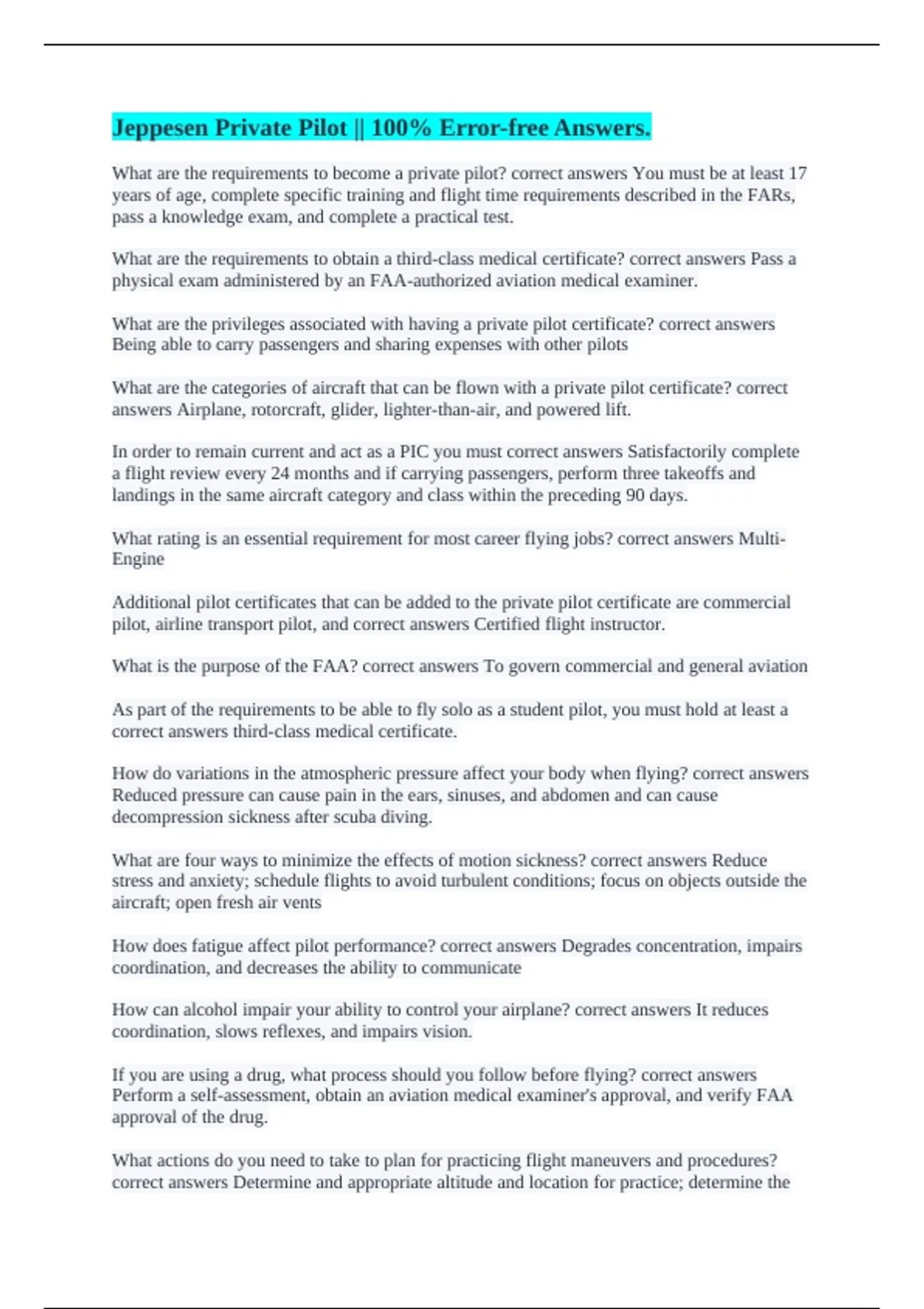 Jeppesen Private Pilot || 100% Error-free Answers.

What are the requirements to become a private pilot? correct answers You must be at least 17 years of age, complete specific training and flight time requirements described in the FARs, pass a knowledge exam, and complete a practical test.

What are the requirements to obtain a third-class medical certificate? correct answers Pass a physical exam administered by an FAA-authorized aviation medical examiner.

What are the privileges associated with having a private pilot certificate? correct answers Being able to carry passengers and sharing expenses with other pilots

What are the categories of aircraft that can be flown with a private pilot certificate? correct answers Airplane, rotorcraft, glider, lighter-than-air, and powered lift.

In order to remain current and act as a PIC you must correct answers Satisfactorily complete a flight review every 24 months and if carrying passengers, perform three takeoffs and landings in the same aircraft category and class within the preceding 90 days.

What rating is an essential requirement for most career flying jobs? correct answers Multi-Engine

Additional pilot certificates that can be added to the private pilot certificate are commercial pilot, airline transport pilot, and correct answers Certified flight instructor.

What is the purpose of the FAA? correct answers To govern commercial and general aviation

As part of the requirements to be able to fly solo as a student pilot, you must hold at least a correct answers third-class medical certificate.

How do variations in the atmospheric pressure affect your body when flying? correct answers Reduced pressure can cause pain in the ears, sinuses, and abdomen and can cause decompression sickness after scuba diving.

What are four ways to minimize the effects of motion sickness? correct answers Reduce stress and anxiety; schedule flights to avoid turbulent conditions; focus on objects outside the aircraft; open fresh air vents

How does fatigue affect pilot performance? correct answers Degrades concentration, impairs coordination, and decreases the ability to communicate

How can alcohol impair your ability to control your airplane? correct answers It reduces coordination, slows reflexes, and impairs vision.

If you are using a drug, what process should you follow before flying? correct answers Perform a self-assessment, obtain an aviation medical examiner's approval, and verify FAA approval of the drug.

What actions do you need to take to plan for practicing flight maneuvers and procedures? correct answers Determine and appropriate altitude and location for practice; determine the